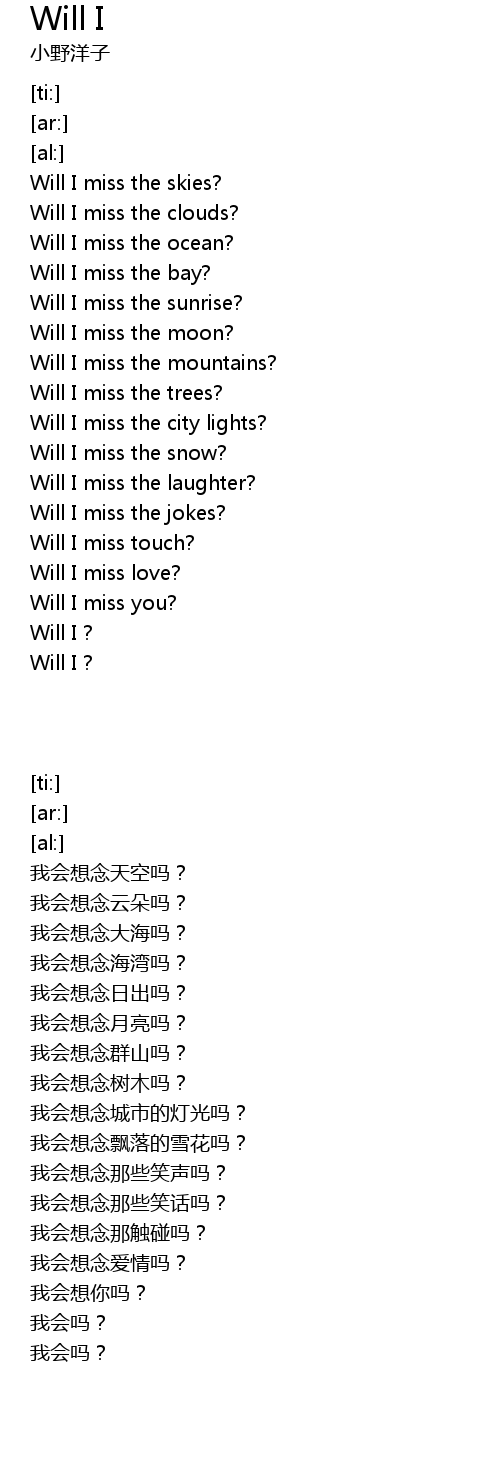 Will I
小野洋子

[ti:]
[ar:]
[al:]
Will I miss the skies?
Will I miss the clouds?
Will I miss the ocean?
Will I miss the bay?
Will I miss the sunrise?
Will I miss the moon?
Will I miss the mountains?
Will I miss the trees?
Will I miss the city lights?
Will I miss the snow?
Will I miss the laughter?
Will I miss the jokes?
Will I miss touch?
Will I miss love?
Will I miss you?
Will I ?
Will I ?

[ti:]
[ar:]
[al:]
我会想念天空吗？
我会想念云朵吗？
我会想念大海吗？
我会想念海湾吗？
我会想念日出吗？
我会想念月亮吗？
我会想念群山吗？
我会想念树木吗？
我会想念城市的灯光吗？
我会想念飘落的雪花吗？
我会想念那些笑声吗？
我会想念那些笑话吗？
我会想念那触碰吗？
我会想念爱情吗？
我会想你吗？
我会吗？
我会吗？